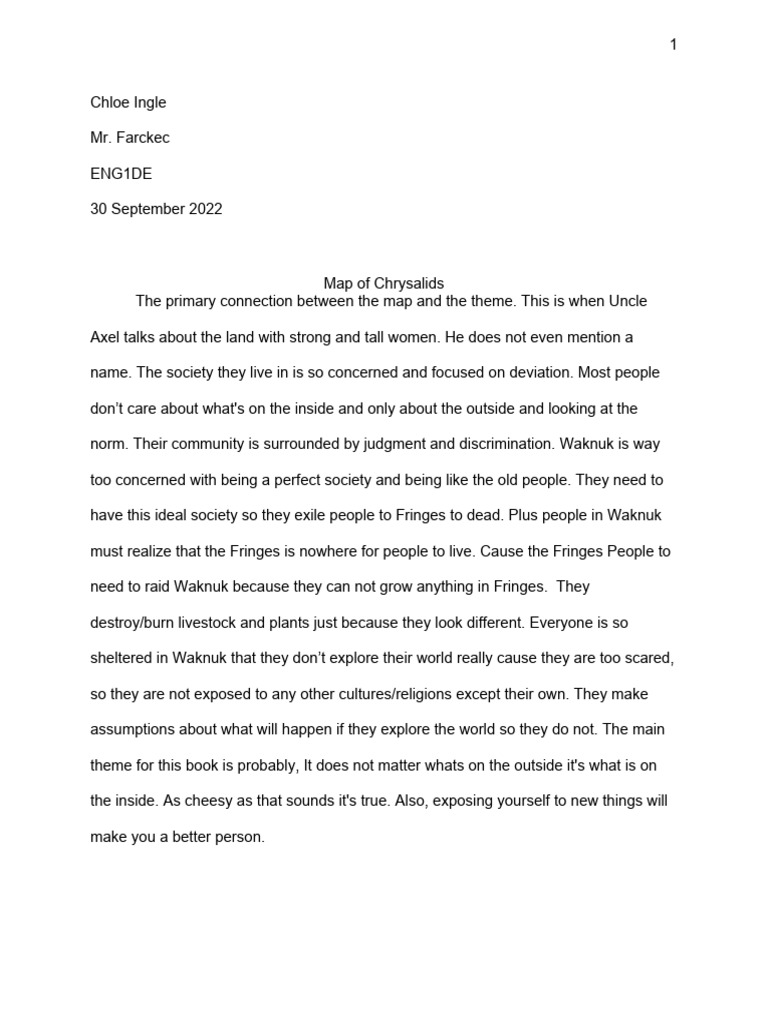 1

Chloe Ingle

Mr. Farckec

ENG1DE

30 September 2022

Map of Chrysalids

The primary connection between the map and the theme. This is when Uncle Axel talks about the land with strong and tall women. He does not even mention a name. The society they live in is so concerned and focused on deviation. Most people don't care about what's on the inside and only about the outside and looking at the norm. Their community is surrounded by judgment and discrimination. Waknuk is way too concerned with being a perfect society and being like the old people. They need to have this ideal society so they exile people to Fringes to dead. Plus people in Waknuk must realize that the Fringes is nowhere for people to live. Cause the Fringes People to need to raid Waknuk because they can not grow anything in Fringes. They destroy/burn livestock and plants just because they look different. Everyone is so sheltered in Waknuk that they don't explore their world really cause they are too scared, so they are not exposed to any other cultures/religions except their own. They make assumptions about what will happen if they explore the world so they do not. The main theme for this book is probably, It does not matter whats on the outside it's what is on the inside. As cheesy as that sounds it's true. Also, exposing yourself to new things will make you a better person.